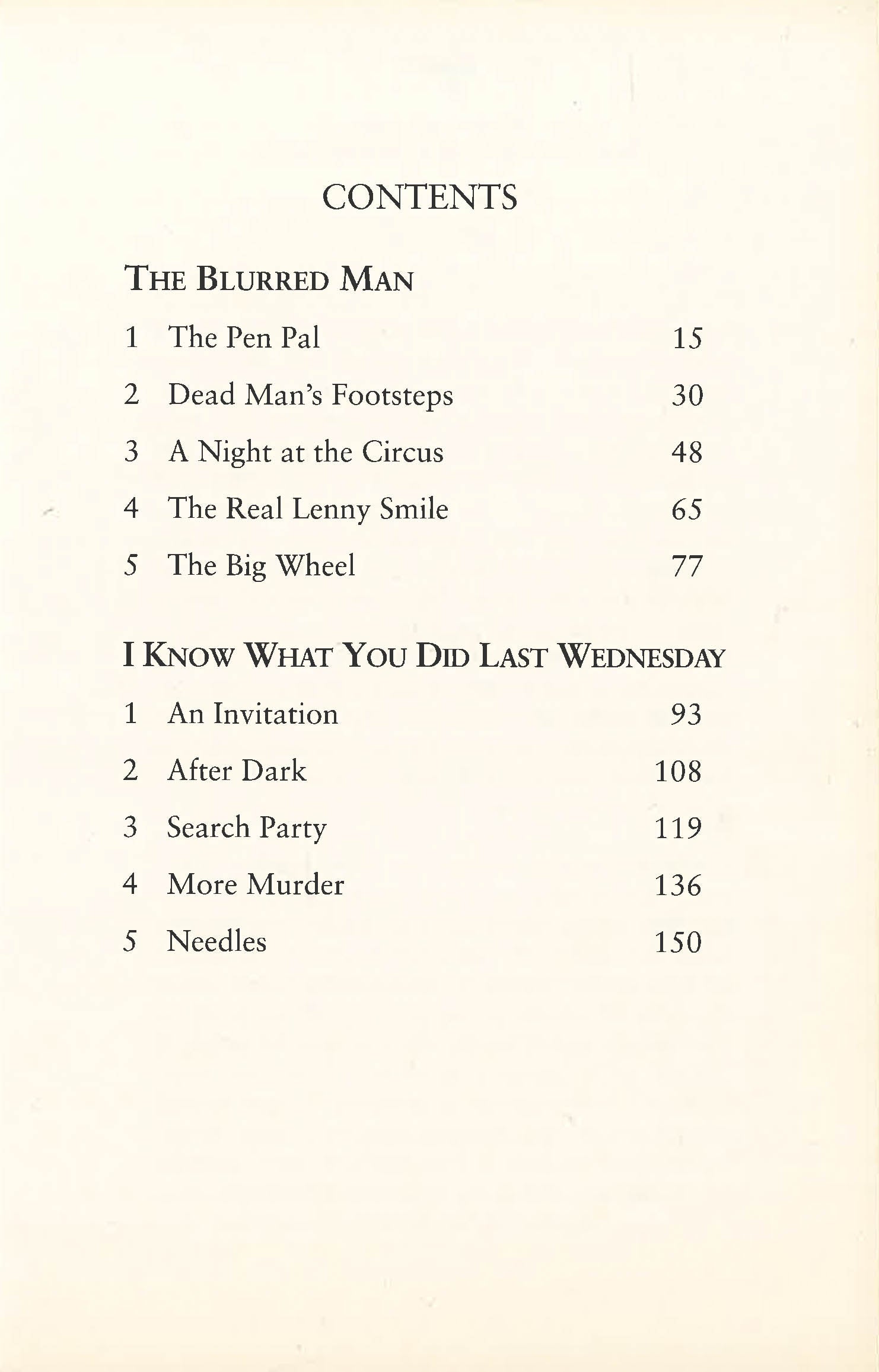 CONTENTS

THE BLURRED MAN

1 The Pen Pal 15

2 Dead Man's Footsteps 30

3 A Night at the Circus 48

4 The Real Lenny Smile 65

5 The Big Wheel 77

I KNOW WHAT YOU DID LAST WEDNESDAY

1 An Invitation 93

2 After Dark 108

3 Search Party 119

4 More Murder 136

5 Needles 150